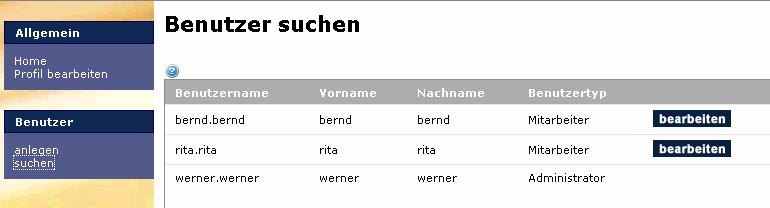 Allgemein

Home
Profil bearbeiten

Benutzer

anlegen
suchen

Benutzer suchen

| Benutzername | Vorname | Nachname | Benutzertyp | |
|---|---|---|---|---|
| bernd.bernd | bernd | bernd | Mitarbeiter | bearbeiten |
| rita.rita | rita | rita | Mitarbeiter | bearbeiten |
| werner.werner | werner | werner | Administrator | |